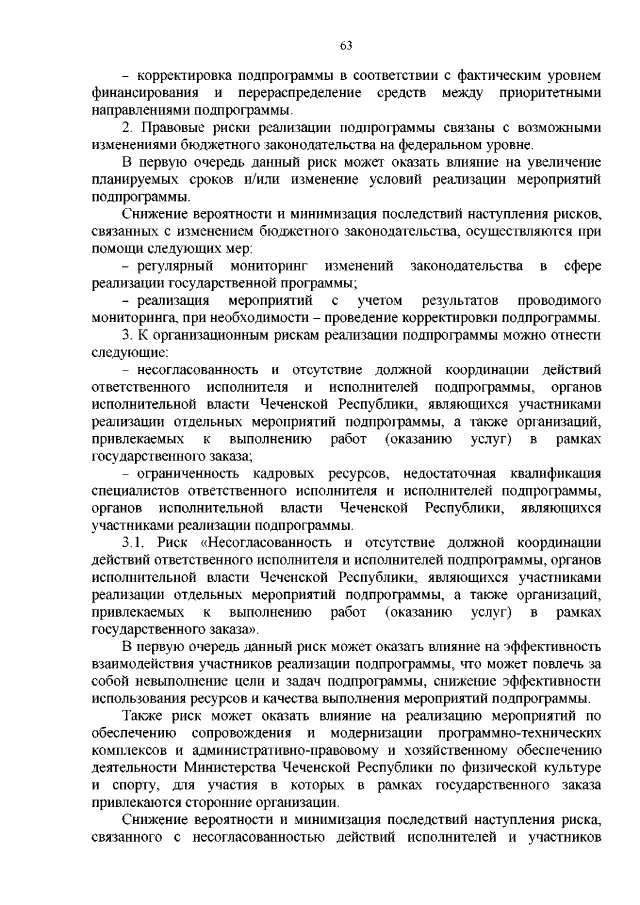 63

– корректировка подпрограммы в соответствии с фактическим уровнем финансирования и перераспределение средств между приоритетными направлениями подпрограммы.

2. Правовые риски реализации подпрограммы связаны с возможными изменениями бюджетного законодательства на федеральном уровне.

В первую очередь данный риск может оказать влияние на увеличение планируемых сроков и/или изменение условий реализации мероприятий подпрограммы.

Снижение вероятности и минимизация последствий наступления рисков, связанных с изменением бюджетного законодательства, осуществляются при помощи следующих мер:

– регулярный мониторинг изменений законодательства в сфере реализации государственной программы;

– реализация мероприятий с учетом результатов проводимого мониторинга, при необходимости – проведение корректировки подпрограммы.

3. К организационным рискам реализации подпрограммы можно отнести следующие:

– несогласованность и отсутствие должной координации действий ответственного исполнителя и исполнителей подпрограммы, органов исполнительной власти Чеченской Республики, являющихся участниками реализации отдельных мероприятий подпрограммы, а также организаций, привлекаемых к выполнению работ (оказанию услуг) в рамках государственного заказа;

– ограниченность кадровых ресурсов, недостаточная квалификация специалистов ответственного исполнителя и исполнителей подпрограммы, органов исполнительной власти Чеченской Республики, являющихся участниками реализации подпрограммы.

3.1. Риск «Несогласованность и отсутствие должной координации действий ответственного исполнителя и исполнителей подпрограммы, органов исполнительной власти Чеченской Республики, являющихся участниками реализации отдельных мероприятий подпрограммы, а также организаций, привлекаемых к выполнению работ (оказанию услуг) в рамках государственного заказа».

В первую очередь данный риск может оказать влияние на эффективность взаимодействия участников реализации подпрограммы, что может повлечь за собой невыполнение цели и задач подпрограммы, снижение эффективности использования ресурсов и качества выполнения мероприятий подпрограммы.

Также риск может оказать влияние на реализацию мероприятий по обеспечению сопровождения и модернизации программно-технических комплексов и административно-правовому и хозяйственному обеспечению деятельности Министерства Чеченской Республики по физической культуре и спорту, для участия в которых в рамках государственного заказа привлекаются сторонние организации.

Снижение вероятности и минимизация последствий наступления риска, связанного с несогласованностью действий исполнителей и участников